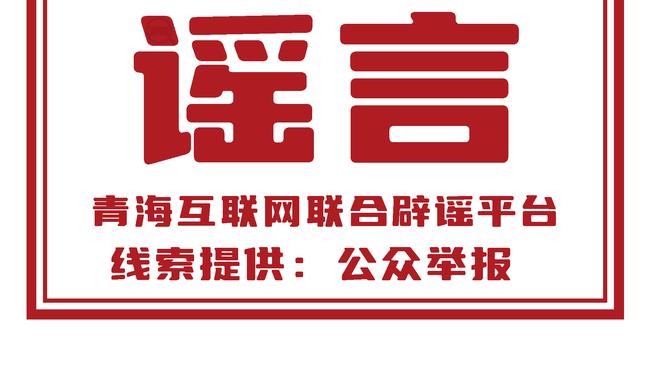 谣言

青海互联网联合辟谣平台

线索提供：公众举报